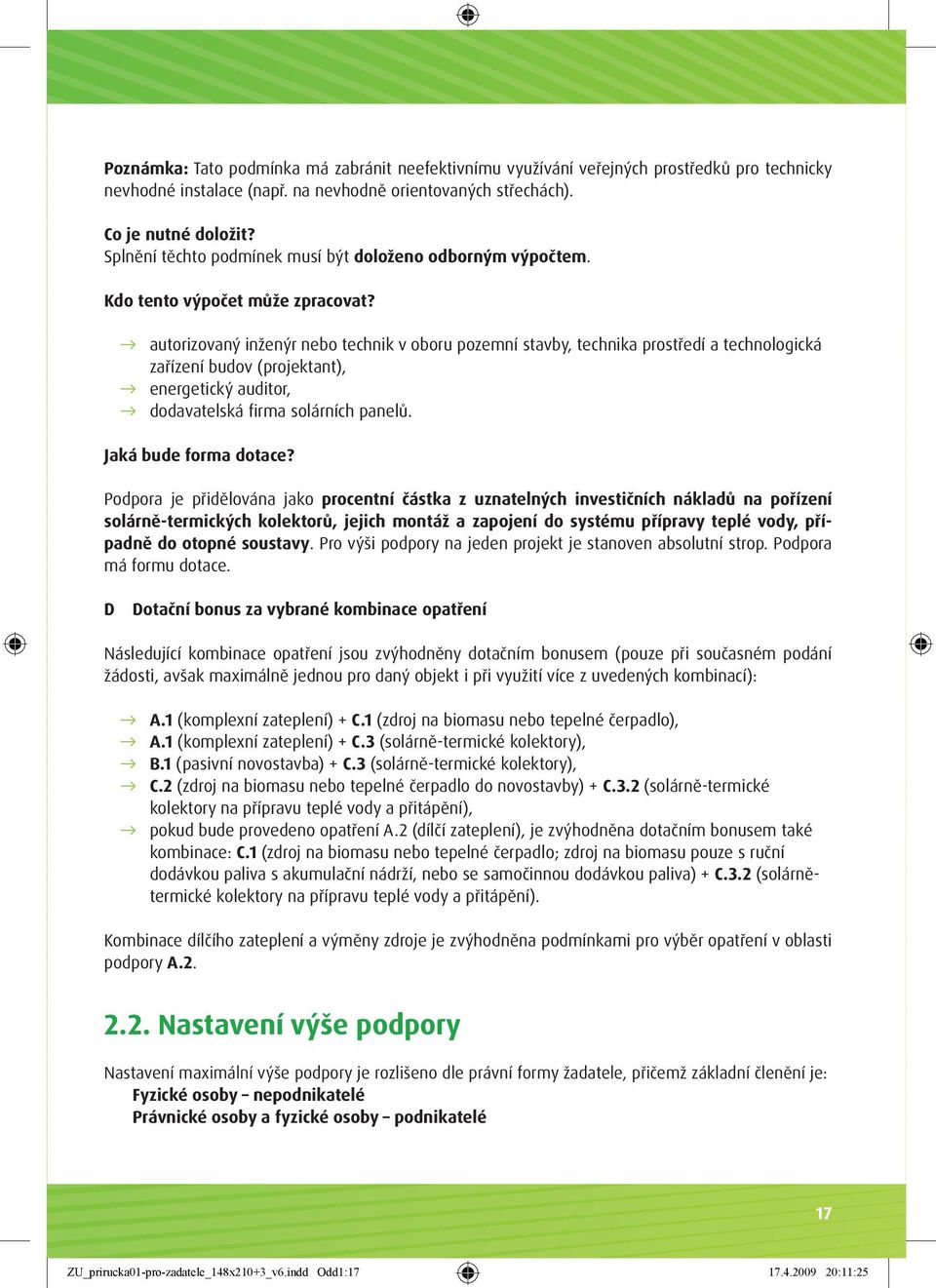 Poznámka: Tato podmínka má zabránit neefektivnímu využívání veřejných prostředků pro technicky nevhodné instalace (např. na nevhodně orientovaných střechách).

Co je nutné doložit?
Splnění těchto podmínek musí být doloženo odborným výpočtem.

Kdo tento výpočet může zpracovat?

→ autorizovaný inženýr nebo technik v oboru pozemní stavby, technika prostředí a technologická zařízení budov (projektant),
→ energetický auditor,
→ dodavatelská firma solárních panelů.

Jaká bude forma dotace?

Podpora je přidělována jako procentní částka z uznatelných investičních nákladů na pořízení solárně-termických kolektorů, jejich montáž a zapojení do systému přípravy teplé vody, případně do otopné soustavy. Pro výši podpory na jeden projekt je stanoven absolutní strop. Podpora má formu dotace.

D Dotační bonus za vybrané kombinace opatření

Následující kombinace opatření jsou zvýhodněny dotačním bonusem (pouze při současném podání žádosti, avšak maximálně jednou pro daný objekt i při využití více z uvedených kombinací):

→ A.1 (komplexní zateplení) + C.1 (zdroj na biomasu nebo tepelné čerpadlo),
→ A.1 (komplexní zateplení) + C.3 (solárně-termické kolektory),
→ B.1 (pasivní novostavba) + C.3 (solárně-termické kolektory),
→ C.2 (zdroj na biomasu nebo tepelné čerpadlo do novostavby) + C.3.2 (solárně-termické kolektory na přípravu teplé vody a přitápění),
→ pokud bude provedeno opatření A.2 (dílčí zateplení), je zvýhodněna dotačním bonusem také kombinace: C.1 (zdroj na biomasu nebo tepelné čerpadlo; zdroj na biomasu pouze s ruční dodávkou paliva s akumulační nádrží, nebo se samočinnou dodávkou paliva) + C.3.2 (solárně-termické kolektory na přípravu teplé vody a přitápění).

Kombinace dílčího zateplení a výměny zdroje je zvýhodněna podmínkami pro výběr opatření v oblasti podpory A.2.

2.2. Nastavení výše podpory

Nastavení maximální výše podpory je rozlišeno dle právní formy žadatele, přičemž základní členění je:
Fyzické osoby – nepodnikatelé
Právnické osoby a fyzické osoby – podnikatelé

17

ZU_prirucka01-pro-zadatele_148x210+3_v6.indd Odd1:17 17.4.2009 20:11:25